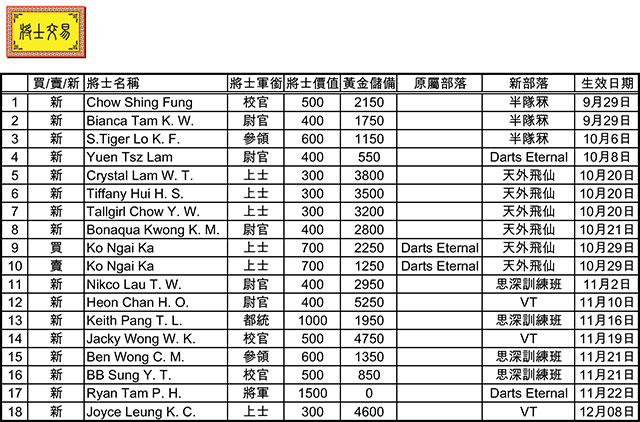 將士交易

|  | 買/賣/新 | 將士名稱 | 將士軍銜 | 將士價值 | 黃金儲備 | 原屬部落 | 新部落 | 生效日期 |
|---|---|---|---|---|---|---|---|---|
| 1 | 新 | Chow Shing Fung | 校官 | 500 | 2150 |  | 半隊冧 | 9月29日 |
| 2 | 新 | Bianca Tam K. W. | 尉官 | 400 | 1750 |  | 半隊冧 | 9月29日 |
| 3 | 新 | S.Tiger Lo K. F. | 參領 | 600 | 1150 |  | 半隊冧 | 10月6日 |
| 4 | 新 | Yuen Tsz Lam | 尉官 | 400 | 550 |  | Darts Eternal | 10月8日 |
| 5 | 新 | Crystal Lam W. T. | 上士 | 300 | 3800 |  | 天外飛仙 | 10月20日 |
| 6 | 新 | Tiffany Hui H. S. | 上士 | 300 | 3500 |  | 天外飛仙 | 10月20日 |
| 7 | 新 | Tallgirl Chow Y. W. | 上士 | 300 | 3200 |  | 天外飛仙 | 10月20日 |
| 8 | 新 | Bonaqua Kwong K. M. | 尉官 | 400 | 2800 |  | 天外飛仙 | 10月21日 |
| 9 | 買 | Ko Ngai Ka | 上士 | 700 | 2250 | Darts Eternal | 天外飛仙 | 10月29日 |
| 10 | 賣 | Ko Ngai Ka | 上士 | 700 | 1250 | Darts Eternal | 天外飛仙 | 10月29日 |
| 11 | 新 | Nikco Lau T. W. | 尉官 | 400 | 2950 |  | 思深訓練班 | 11月2日 |
| 12 | 新 | Heon Chan H. O. | 尉官 | 400 | 5250 |  | VT | 11月10日 |
| 13 | 新 | Keith Pang T. L. | 都統 | 1000 | 1950 |  | 思深訓練班 | 11月16日 |
| 14 | 新 | Jacky Wong W. K. | 校官 | 500 | 4750 |  | VT | 11月19日 |
| 15 | 新 | Ben Wong C. M. | 參領 | 600 | 1350 |  | 思深訓練班 | 11月21日 |
| 16 | 新 | BB Sung Y. T. | 校官 | 500 | 850 |  | 思深訓練班 | 11月21日 |
| 17 | 新 | Ryan Tam P. H. | 將軍 | 1500 | 0 |  | Darts Eternal | 11月22日 |
| 18 | 新 | Joyce Leung K. C. | 上士 | 300 | 4600 |  | VT | 12月08日 |